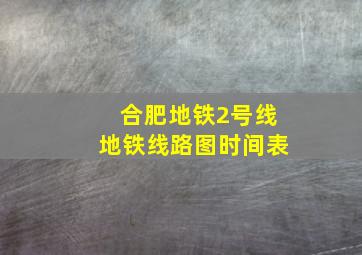 合肥地铁2号线
地铁线路图时间表